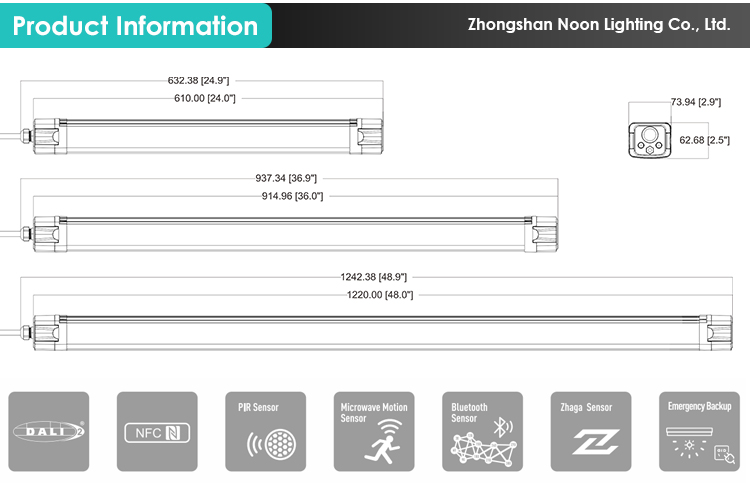 Product Information

Zhongshan Noon Lighting Co., Ltd.

632.38 [24.9"]
610.00 [24.0"]

73.94 [2.9"]
62.68 [2.5"]

937.34 [36.9"]
914.96 [36.0"]

1242.38 [48.9"]
1220.00 [48.0"]

DALI 2

NFC

PIR Sensor

Microwave Motion Sensor

Bluetooth Sensor

Zhaga Sensor

Emergency Backup